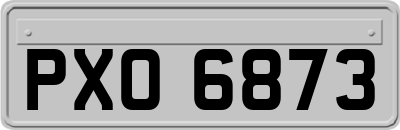 PXO 6873